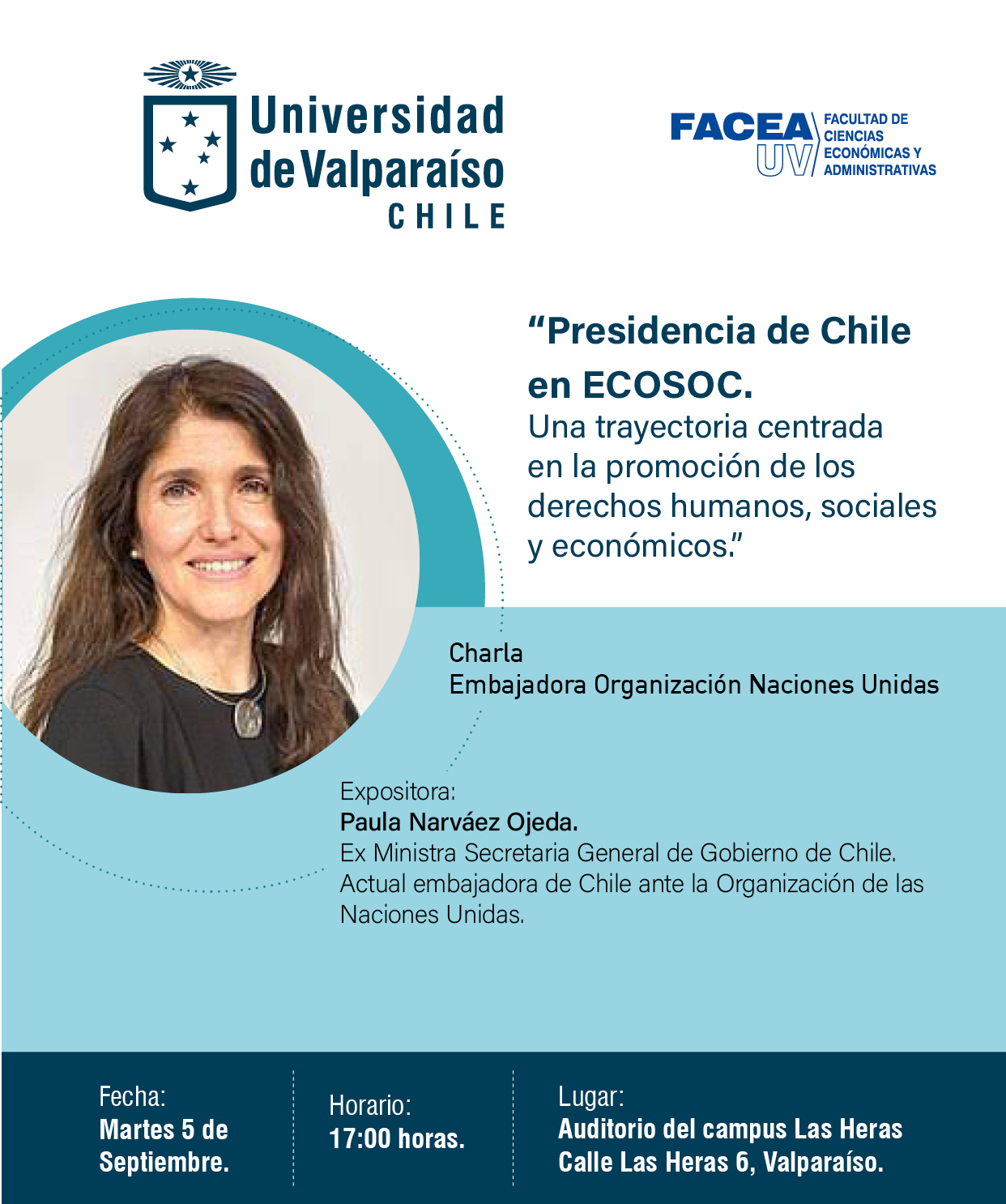 Universidad
de Valparaíso
CHILE

FACEA
UV
FACULTAD DE
CIENCIAS
ECONÓMICAS Y
ADMINISTRATIVAS

"Presidencia de Chile en ECOSOC.
Una trayectoria centrada en la promoción de los derechos humanos, sociales y económicos."

Charla
Embajadora Organización Naciones Unidas

Expositora:
Paula Narváez Ojeda.
Ex Ministra Secretaria General de Gobierno de Chile. Actual embajadora de Chile ante la Organización de las Naciones Unidas.

Fecha:
Martes 5 de Septiembre.

Horario:
17:00 horas.

Lugar:
Auditorio del campus Las Heras
Calle Las Heras 6, Valparaíso.